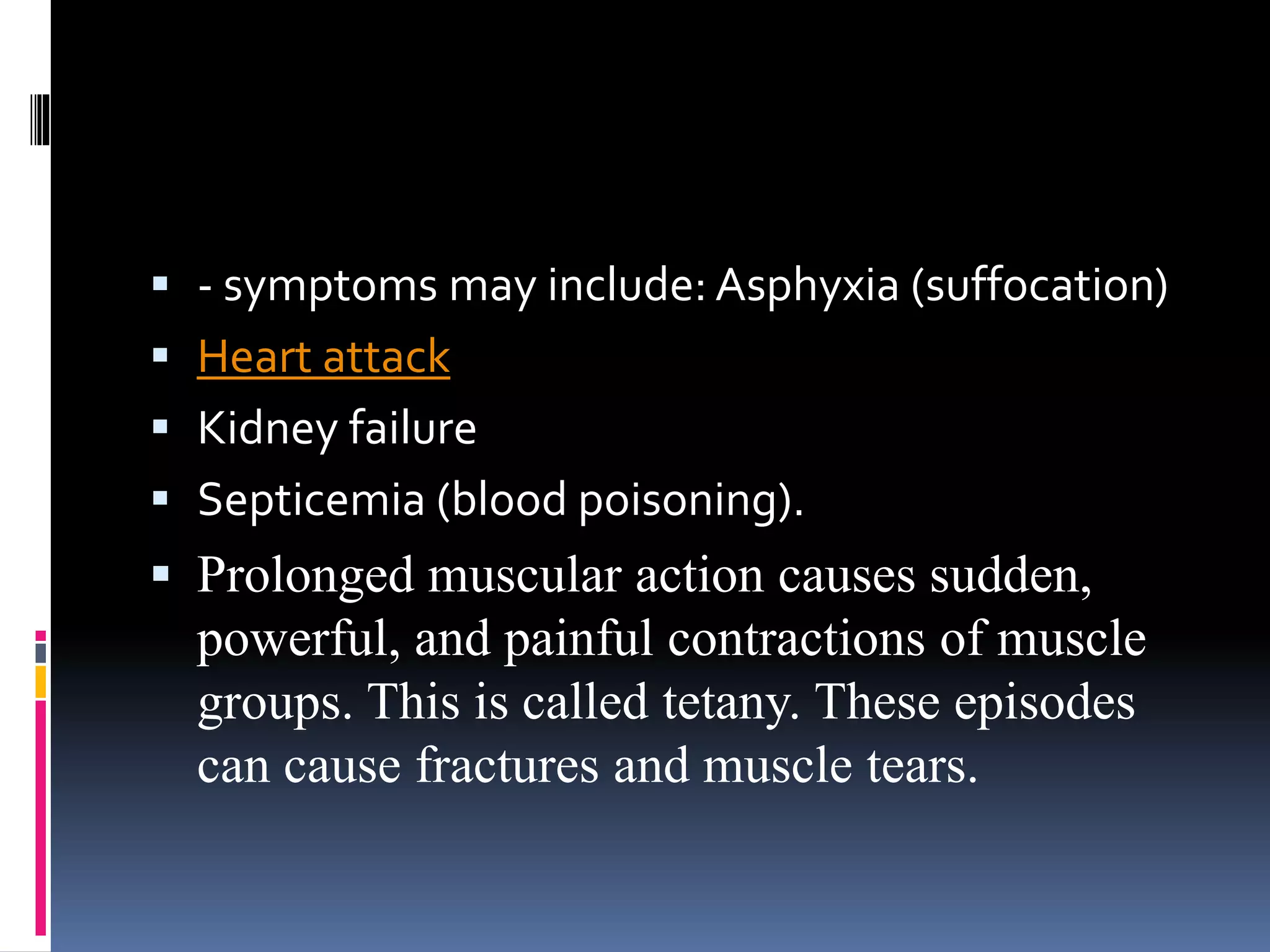 - symptoms may include: Asphyxia (suffocation)

Heart attack

Kidney failure

Septicemia (blood poisoning).

Prolonged muscular action causes sudden, powerful, and painful contractions of muscle groups. This is called tetany. These episodes can cause fractures and muscle tears.